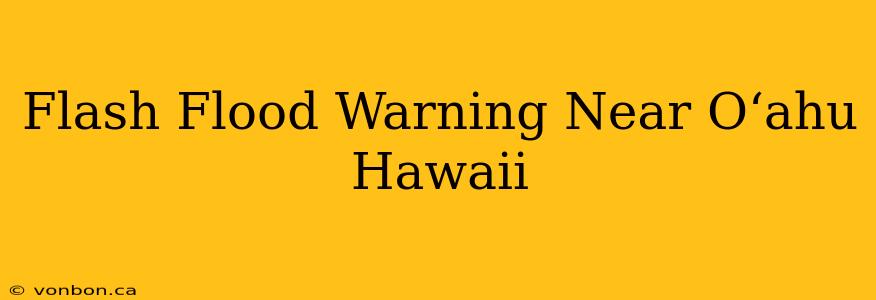 Flash Flood Warning Near Oʻahu Hawaii

© vonbon.ca